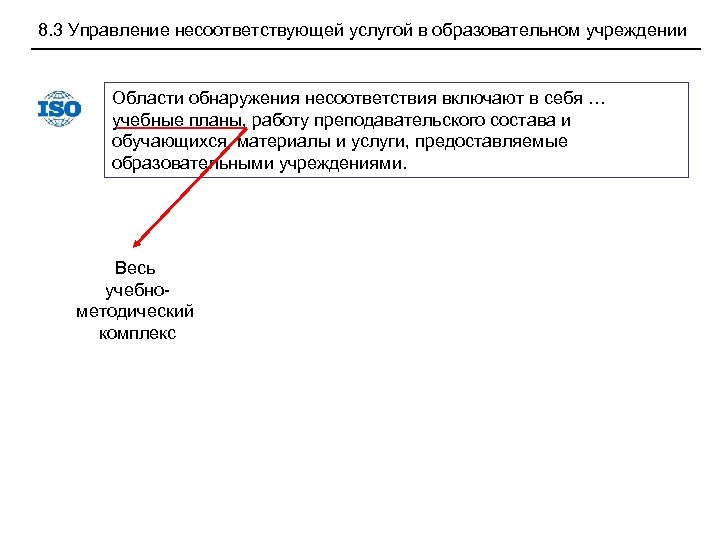 8.3 Управление несоответствующей услугой в образовательном учреждении

ISO

Области обнаружения несоответствия включают в себя … учебные планы, работу преподавательского состава и обучающихся, материалы и услуги, предоставляемые образовательными учреждениями.

Весь учебно-методический комплекс